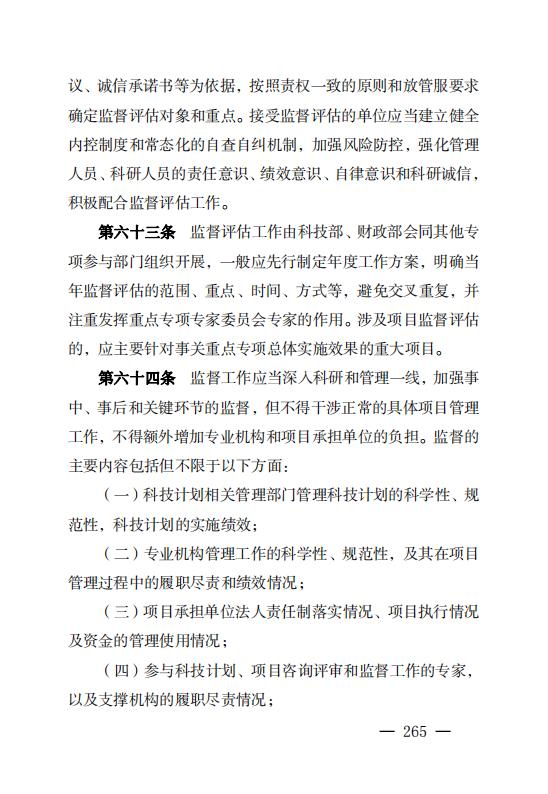 议、诚信承诺书等为依据，按照责权一致的原则和放管服要求确定监督评估对象和重点。接受监督评估的单位应当建立健全内控制度和常态化的自查自纠机制，加强风险防控，强化管理人员、科研人员的责任意识、绩效意识、自律意识和科研诚信，积极配合监督评估工作。

第六十三条　监督评估工作由科技部、财政部会同其他专项参与部门组织开展，一般应先行制定年度工作方案，明确当年监督评估的范围、重点、时间、方式等，避免交叉重复，并注重发挥重点专项专家委员会专家的作用。涉及项目监督评估的，应主要针对事关重点专项总体实施效果的重大项目。

第六十四条　监督工作应当深入科研和管理一线，加强事中、事后和关键环节的监督，但不得干涉正常的具体项目管理工作，不得额外增加专业机构和项目承担单位的负担。监督的主要内容包括但不限于以下方面：

（一）科技计划相关管理部门管理科技计划的科学性、规范性，科技计划的实施绩效；

（二）专业机构管理工作的科学性、规范性，及其在项目管理过程中的履职尽责和绩效情况；

（三）项目承担单位法人责任制落实情况、项目执行情况及资金的管理使用情况；

（四）参与科技计划、项目咨询评审和监督工作的专家，以及支撑机构的履职尽责情况；

— 265 —